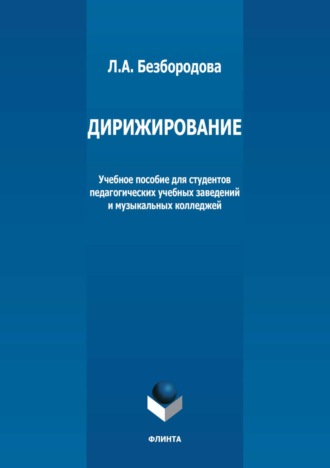 Л.А. Безбородова

ДИРИЖИРОВАНИЕ

Учебное пособие для студентов педагогических учебных заведений и музыкальных колледжей

ФЛИНТА